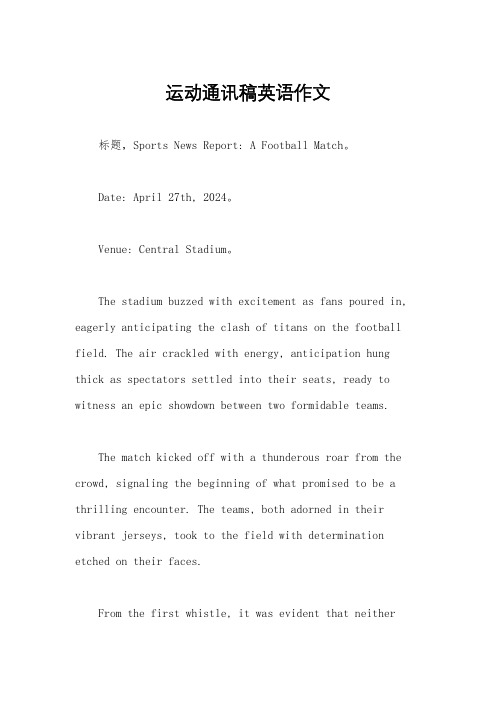 运动通讯稿英语作文

标题，Sports News Report: A Football Match。

Date: April 27th, 2024。

Venue: Central Stadium。

The stadium buzzed with excitement as fans poured in, eagerly anticipating the clash of titans on the football field. The air crackled with energy, anticipation hung thick as spectators settled into their seats, ready to witness an epic showdown between two formidable teams.

The match kicked off with a thunderous roar from the crowd, signaling the beginning of what promised to be a thrilling encounter. The teams, both adorned in their vibrant jerseys, took to the field with determination etched on their faces.

From the first whistle, it was evident that neither